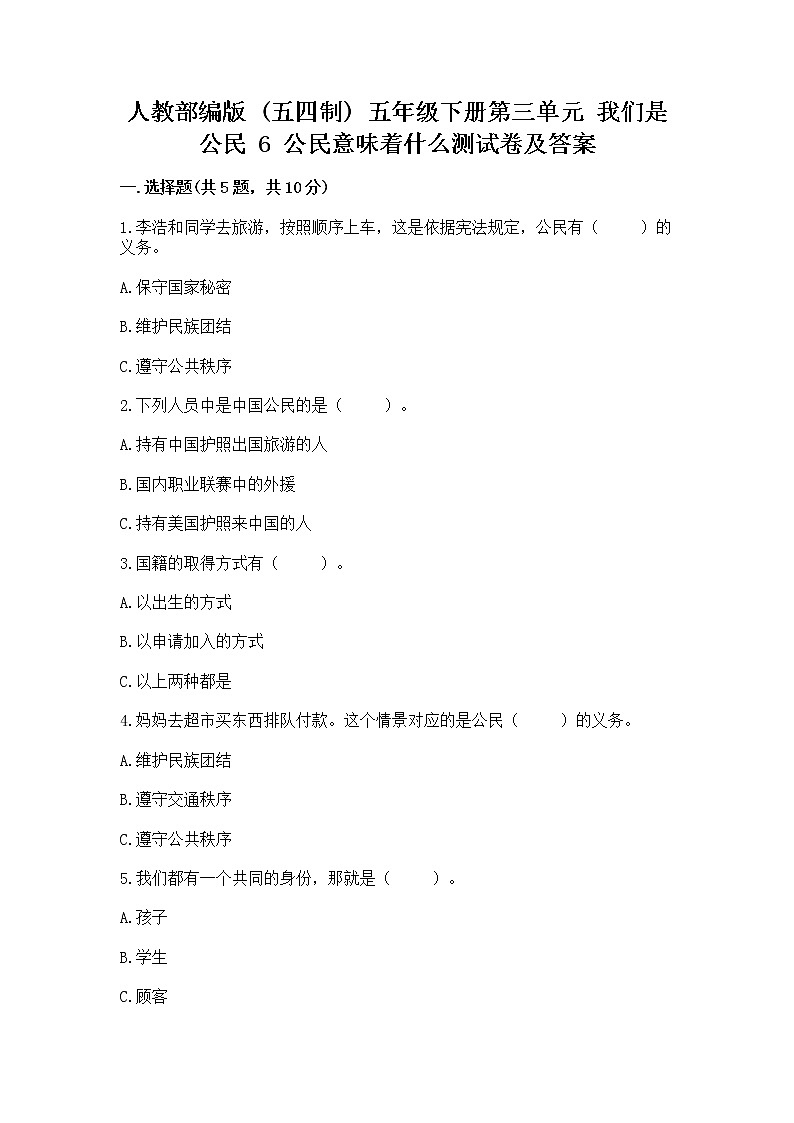 人教部编版（五四制）五年级下册第三单元 我们是公民 6 公民意味着什么测试卷及答案

一.选择题(共5题，共10分)

1.李浩和同学去旅游，按照顺序上车，这是依据宪法规定，公民有（　　）的义务。

A.保守国家秘密

B.维护民族团结

C.遵守公共秩序

2.下列人员中是中国公民的是（　　）。

A.持有中国护照出国旅游的人

B.国内职业联赛中的外援

C.持有美国护照来中国的人

3.国籍的取得方式有（　　）。

A.以出生的方式

B.以申请加入的方式

C.以上两种都是

4.妈妈去超市买东西排队付款。这个情景对应的是公民（　　）的义务。

A.维护民族团结

B.遵守交通秩序

C.遵守公共秩序

5.我们都有一个共同的身份，那就是（　　）。

A.孩子

B.学生

C.顾客